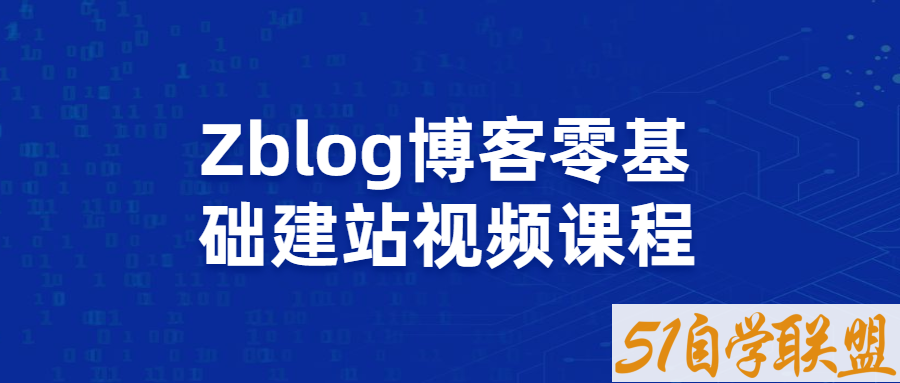 Zblog博客零基础建站视频课程

51自学联盟